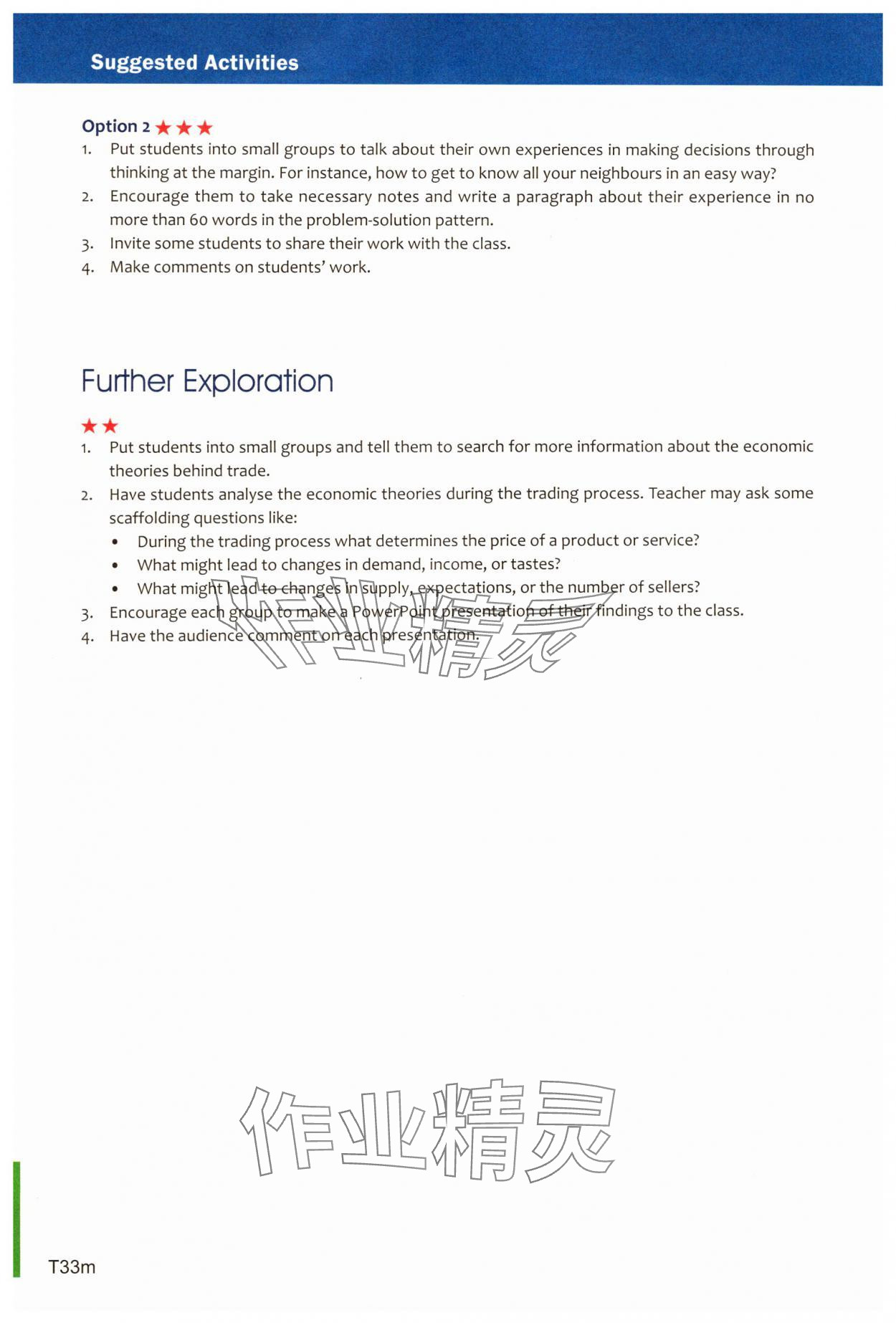 Suggested Activities

Option 2 ★★★

1. Put students into small groups to talk about their own experiences in making decisions through thinking at the margin. For instance, how to get to know all your neighbours in an easy way?
2. Encourage them to take necessary notes and write a paragraph about their experience in no more than 60 words in the problem-solution pattern.
3. Invite some students to share their work with the class.
4. Make comments on students' work.

Further Exploration

★★

1. Put students into small groups and tell them to search for more information about the economic theories behind trade.
2. Have students analyse the economic theories during the trading process. Teacher may ask some scaffolding questions like:
   • During the trading process what determines the price of a product or service?
   • What might lead to changes in demand, income, or tastes?
   • What might lead to changes in supply, expectations, or the number of sellers?
3. Encourage each group to make a PowerPoint presentation of their findings to the class.
4. Have the audience comment on each presentation.

作业精灵

作业精灵

T33m